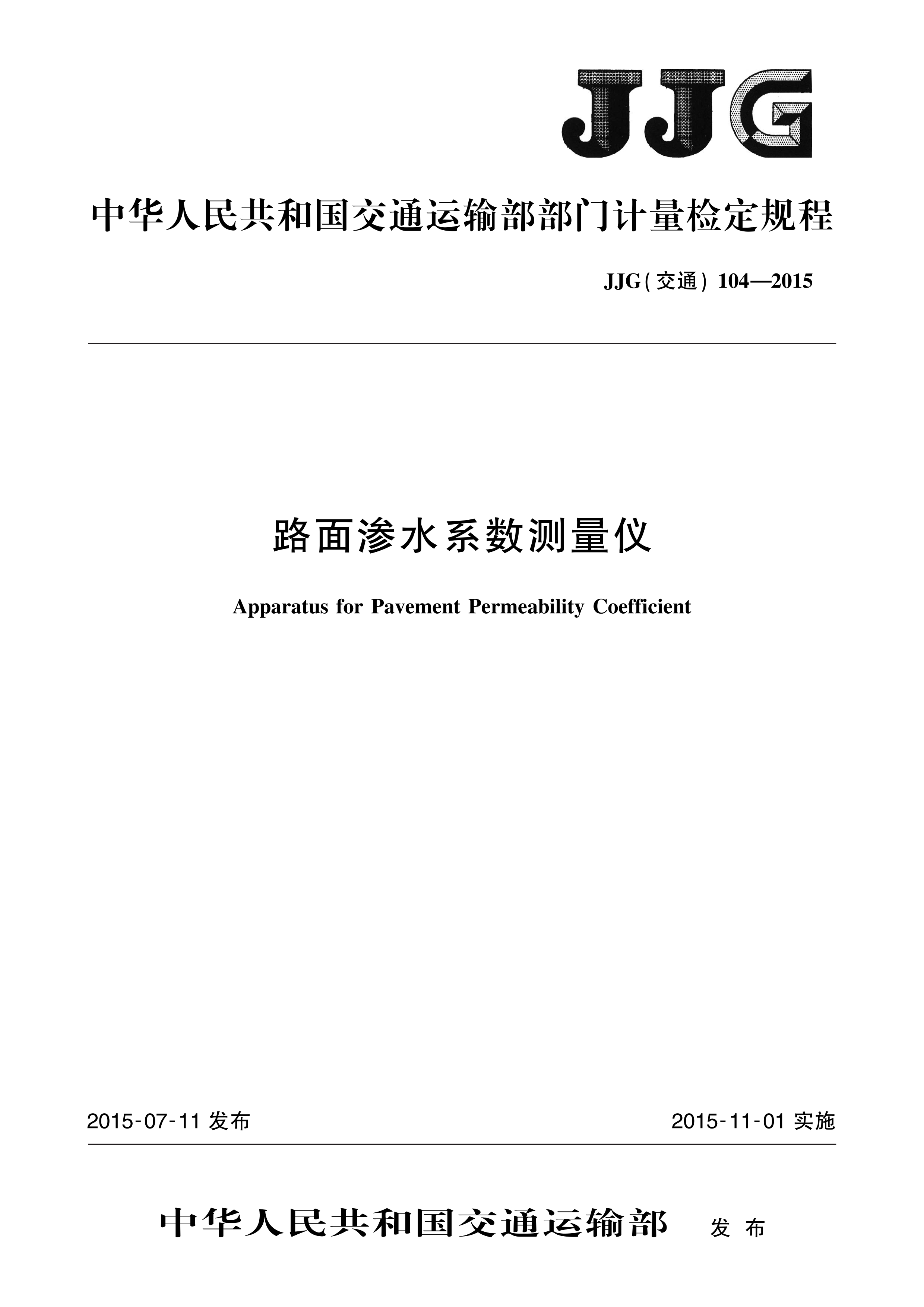 JJG

中华人民共和国交通运输部部门计量检定规程

JJG(交通) 104—2015

路面渗水系数测量仪

Apparatus for Pavement Permeability Coefficient

2015-07-11 发布

2015-11-01 实施

中华人民共和国交通运输部 发布